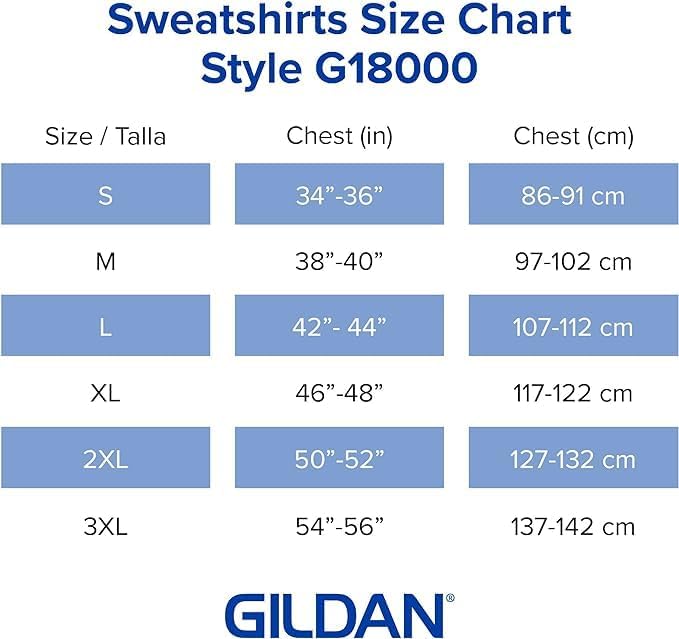 Sweatshirts Size Chart
Style G18000

| Size / Talla | Chest (in) | Chest (cm) |
|---|---|---|
| S | 34”-36” | 86-91 cm |
| M | 38”-40” | 97-102 cm |
| L | 42”- 44” | 107-112 cm |
| XL | 46”-48” | 117-122 cm |
| 2XL | 50”-52” | 127-132 cm |
| 3XL | 54”-56” | 137-142 cm |

GILDAN®